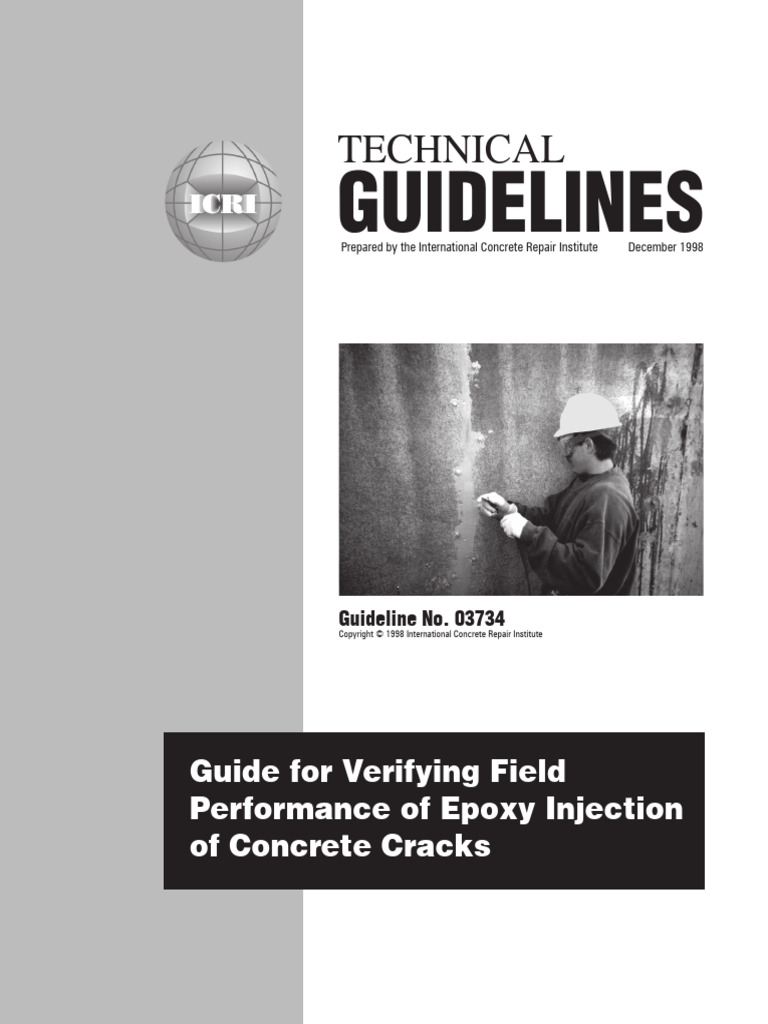 ICRI

TECHNICAL
GUIDELINES

Prepared by the International Concrete Repair Institute December 1998

Guideline No. 03734
Copyright © 1998 International Concrete Repair Institute

Guide for Verifying Field Performance of Epoxy Injection of Concrete Cracks